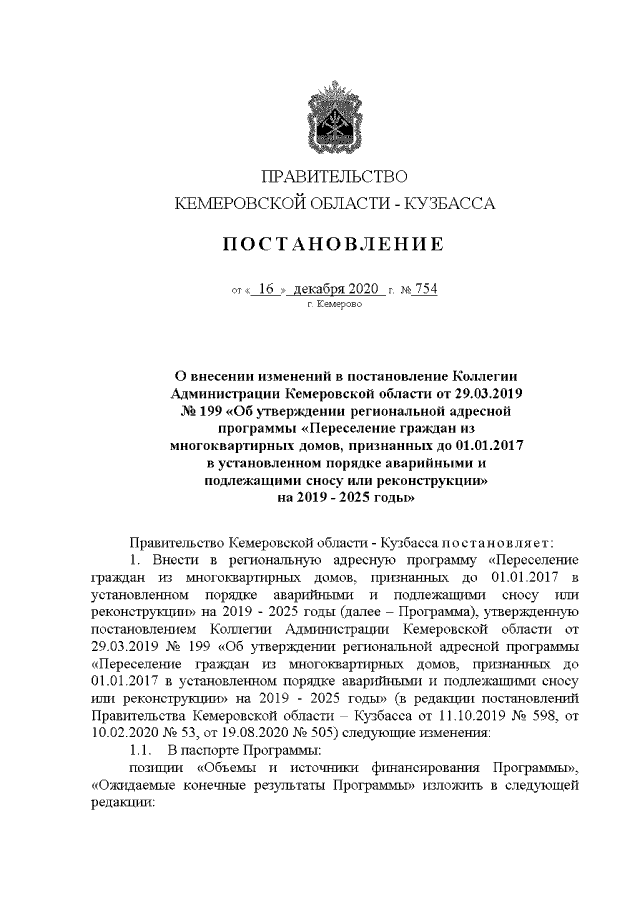 ПРАВИТЕЛЬСТВО
КЕМЕРОВСКОЙ ОБЛАСТИ - КУЗБАССА

ПОСТАНОВЛЕНИЕ

от « 16 » декабря 2020 г. № 754
г. Кемерово

О внесении изменений в постановление Коллегии Администрации Кемеровской области от 29.03.2019 № 199 «Об утверждении региональной адресной программы «Переселение граждан из многоквартирных домов, признанных до 01.01.2017 в установленном порядке аварийными и подлежащими сносу или реконструкции» на 2019 - 2025 годы»

Правительство Кемеровской области - Кузбасса постановляет:

1. Внести в региональную адресную программу «Переселение граждан из многоквартирных домов, признанных до 01.01.2017 в установленном порядке аварийными и подлежащими сносу или реконструкции» на 2019 - 2025 годы (далее – Программа), утвержденную постановлением Коллегии Администрации Кемеровской области от 29.03.2019 № 199 «Об утверждении региональной адресной программы «Переселение граждан из многоквартирных домов, признанных до 01.01.2017 в установленном порядке аварийными и подлежащими сносу или реконструкции» на 2019 - 2025 годы» (в редакции постановлений Правительства Кемеровской области – Кузбасса от 11.10.2019 № 598, от 10.02.2020 № 53, от 19.08.2020 № 505) следующие изменения:

1.1. В паспорте Программы:

позиции «Объемы и источники финансирования Программы», «Ожидаемые конечные результаты Программы» изложить в следующей редакции: